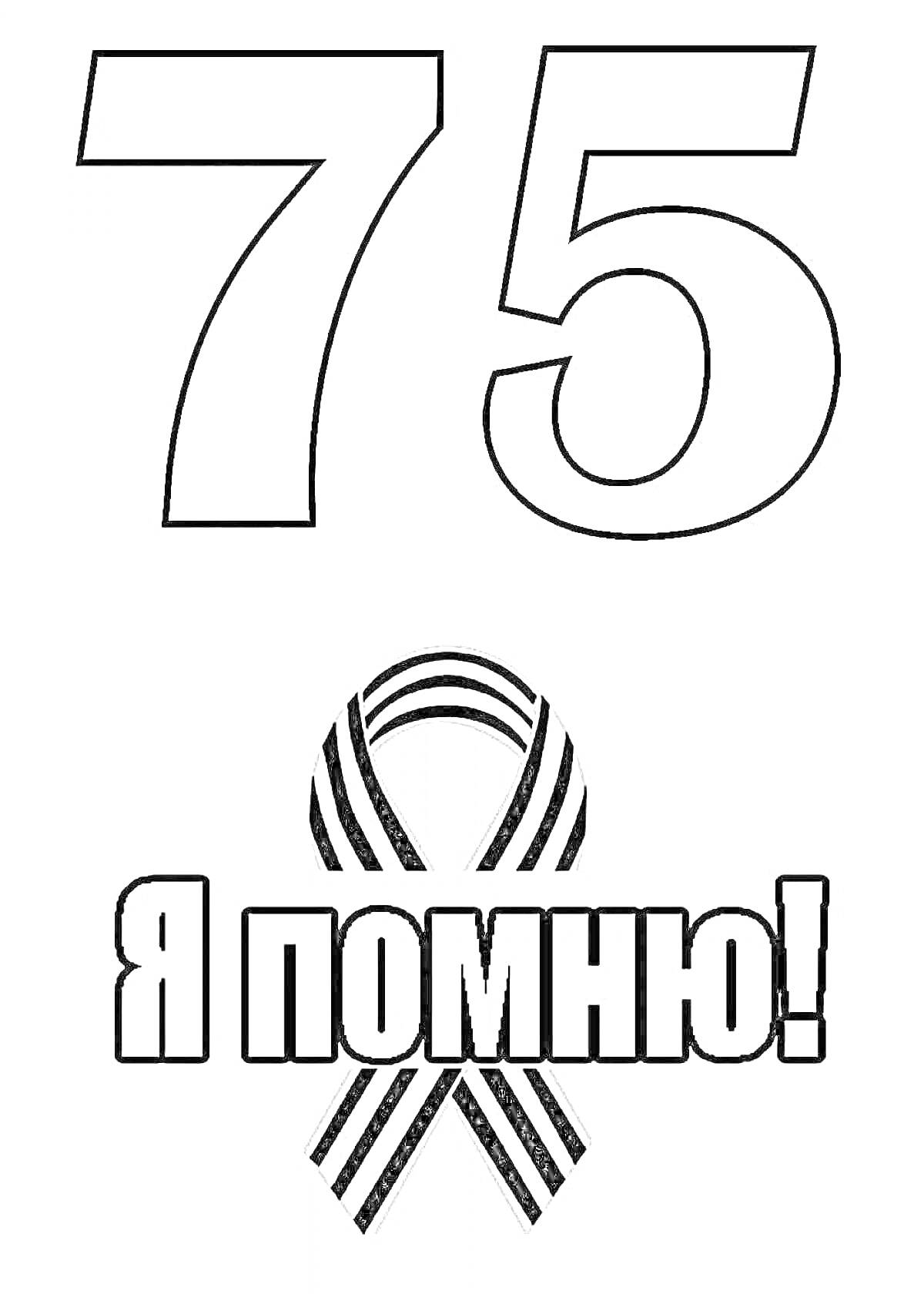 75

Я помню!